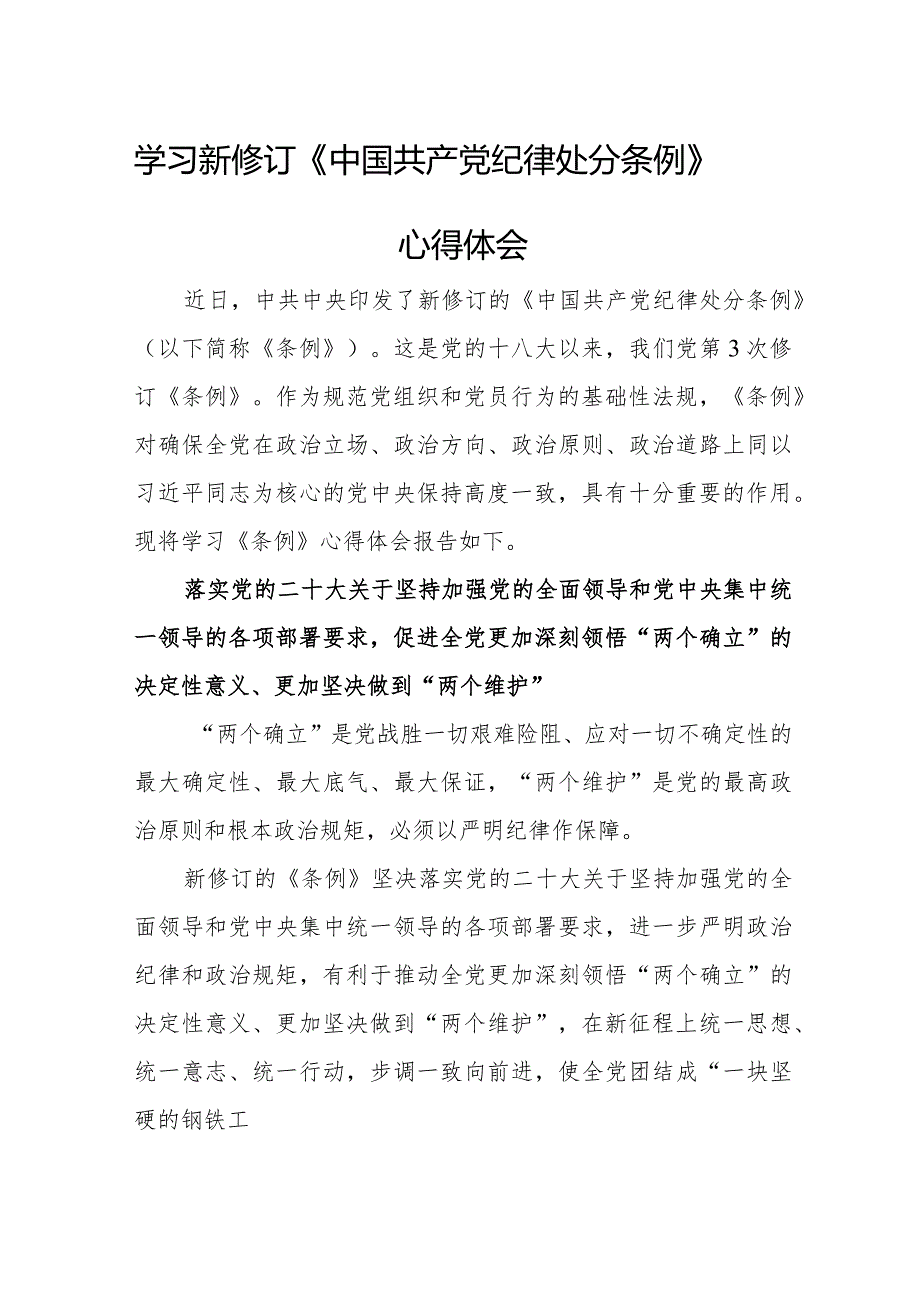 学习新修订《中国共产党纪律处分条例》

心得体会

近日，中共中央印发了新修订的《中国共产党纪律处分条例》（以下简称《条例》）。这是党的十八大以来，我们党第3次修订《条例》。作为规范党组织和党员行为的基础性法规，《条例》对确保全党在政治立场、政治方向、政治原则、政治道路上同以习近平同志为核心的党中央保持高度一致，具有十分重要的作用。现将学习《条例》心得体会报告如下。

落实党的二十大关于坚持加强党的全面领导和党中央集中统一领导的各项部署要求，促进全党更加深刻领悟“两个确立”的决定性意义、更加坚决做到“两个维护”

“两个确立”是党战胜一切艰难险阻、应对一切不确定性的最大确定性、最大底气、最大保证，“两个维护”是党的最高政治原则和根本政治规矩，必须以严明纪律作保障。

新修订的《条例》坚决落实党的二十大关于坚持加强党的全面领导和党中央集中统一领导的各项部署要求，进一步严明政治纪律和政治规矩，有利于推动全党更加深刻领悟“两个确立”的决定性意义、更加坚决做到“两个维护”，在新征程上统一思想、统一意志、统一行动，步调一致向前进，使全党团结成“一块坚硬的钢铁工